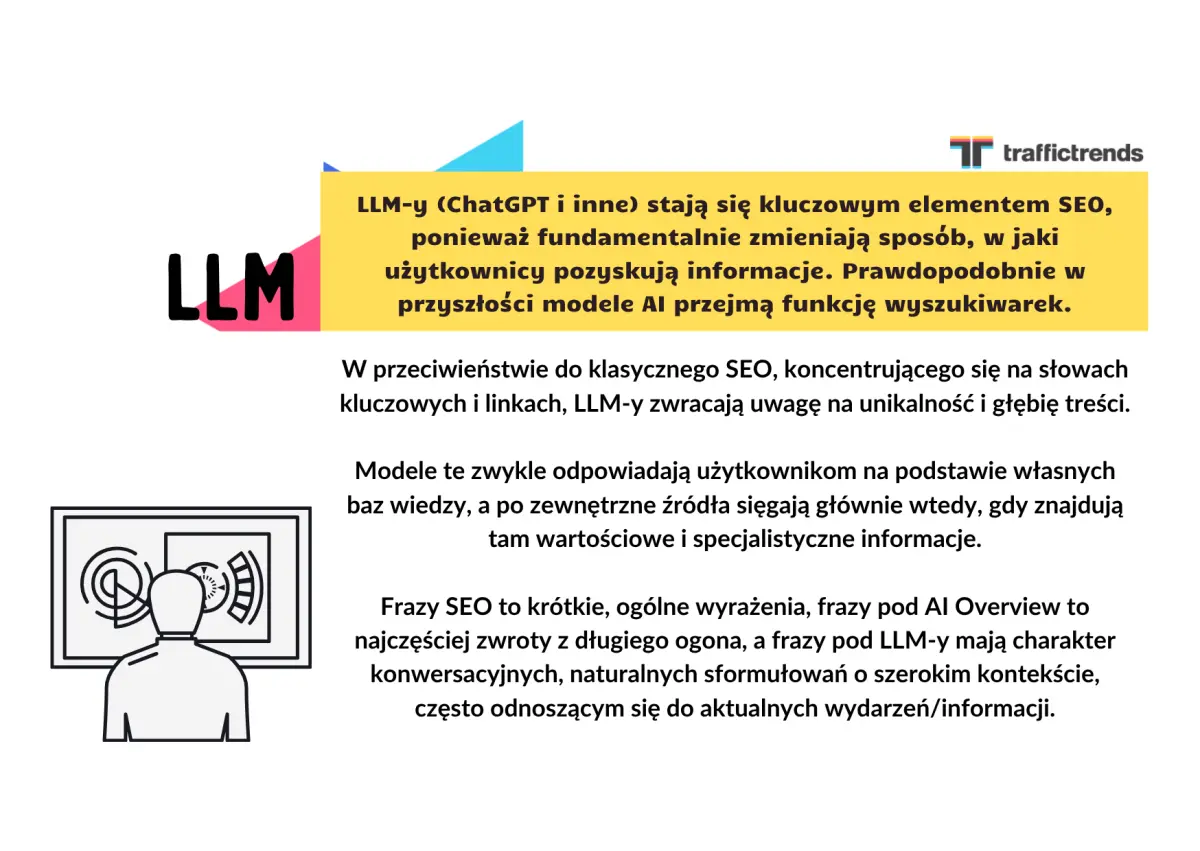 traffictrends

LLM

LLM-y (ChatGPT i inne) stają się kluczowym elementem SEO, ponieważ fundamentalnie zmieniają sposób, w jaki użytkownicy pozyskują informacje. Prawdopodobnie w przyszłości modele AI przejmą funkcję wyszukiwarek.

W przeciwieństwie do klasycznego SEO, koncentrującego się na słowach kluczowych i linkach, LLM-y zwracają uwagę na unikalność i głębię treści.

Modele te zwykle odpowiadają użytkownikom na podstawie własnych baz wiedzy, a po zewnętrzne źródła sięgają głównie wtedy, gdy znajdują tam wartościowe i specjalistyczne informacje.

Frazy SEO to krótkie, ogólne wyrażenia, frazy pod AI Overview to najczęściej zwroty z długiego ogona, a frazy pod LLM-y mają charakter konwersacyjnych, naturalnych sformułowań o szerokim kontekście, często odnoszącym się do aktualnych wydarzeń/informacji.